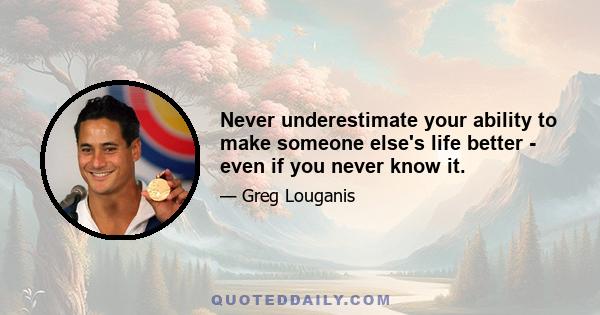 Never underestimate your ability to make someone else's life better - even if you never know it.

— Greg Louganis

QUOTEDDAILY.COM